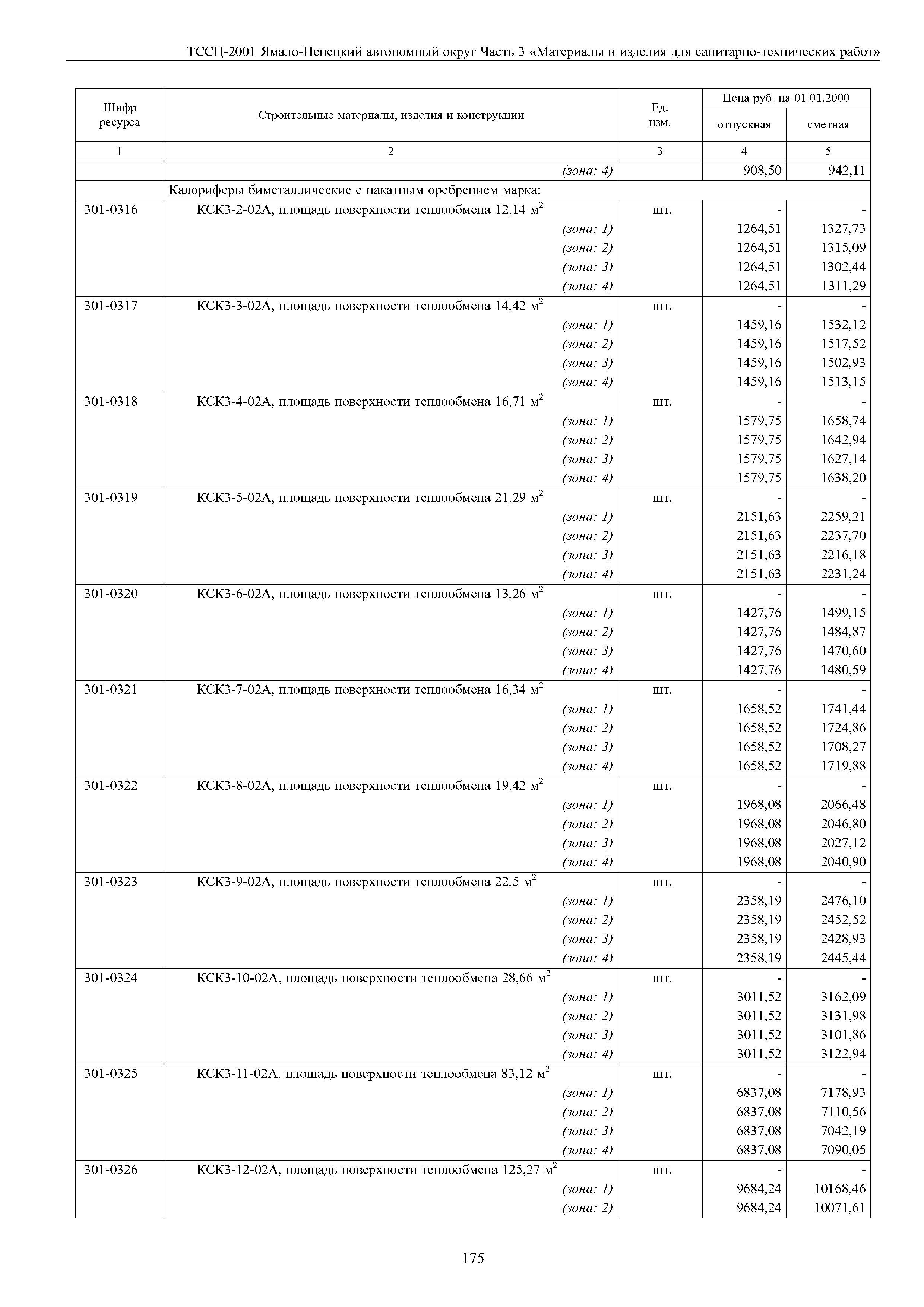 ТССЦ-2001 Ямало-Ненецкий автономный округ Часть 3 «Материалы и изделия для санитарно-технических работ»

| Шифр ресурса | Строительные материалы, изделия и конструкции | Ед. изм. | Цена руб. на 01.01.2000 отпускная | Цена руб. на 01.01.2000 сметная |
|---|---|---|---|---|
| 1 | 2 | 3 | 4 | 5 |
| | (зона: 4) | | 908,50 | 942,11 |
| | Калориферы биметаллические с накатным оребрением марка: | | | |
| 301-0316 | КСК3-2-02А, площадь поверхности теплообмена 12,14 м$^2$ | шт. | - | - |
| | (зона: 1) | | 1264,51 | 1327,73 |
| | (зона: 2) | | 1264,51 | 1315,09 |
| | (зона: 3) | | 1264,51 | 1302,44 |
| | (зона: 4) | | 1264,51 | 1311,29 |
| 301-0317 | КСК3-3-02А, площадь поверхности теплообмена 14,42 м$^2$ | шт. | - | - |
| | (зона: 1) | | 1459,16 | 1532,12 |
| | (зона: 2) | | 1459,16 | 1517,52 |
| | (зона: 3) | | 1459,16 | 1502,93 |
| | (зона: 4) | | 1459,16 | 1513,15 |
| 301-0318 | КСК3-4-02А, площадь поверхности теплообмена 16,71 м$^2$ | шт. | - | - |
| | (зона: 1) | | 1579,75 | 1658,74 |
| | (зона: 2) | | 1579,75 | 1642,94 |
| | (зона: 3) | | 1579,75 | 1627,14 |
| | (зона: 4) | | 1579,75 | 1638,20 |
| 301-0319 | КСК3-5-02А, площадь поверхности теплообмена 21,29 м$^2$ | шт. | - | - |
| | (зона: 1) | | 2151,63 | 2259,21 |
| | (зона: 2) | | 2151,63 | 2237,70 |
| | (зона: 3) | | 2151,63 | 2216,18 |
| | (зона: 4) | | 2151,63 | 2231,24 |
| 301-0320 | КСК3-6-02А, площадь поверхности теплообмена 13,26 м$^2$ | шт. | - | - |
| | (зона: 1) | | 1427,76 | 1499,15 |
| | (зона: 2) | | 1427,76 | 1484,87 |
| | (зона: 3) | | 1427,76 | 1470,60 |
| | (зона: 4) | | 1427,76 | 1480,59 |
| 301-0321 | КСК3-7-02А, площадь поверхности теплообмена 16,34 м$^2$ | шт. | - | - |
| | (зона: 1) | | 1658,52 | 1741,44 |
| | (зона: 2) | | 1658,52 | 1724,86 |
| | (зона: 3) | | 1658,52 | 1708,27 |
| | (зона: 4) | | 1658,52 | 1719,88 |
| 301-0322 | КСК3-8-02А, площадь поверхности теплообмена 19,42 м$^2$ | шт. | - | - |
| | (зона: 1) | | 1968,08 | 2066,48 |
| | (зона: 2) | | 1968,08 | 2046,80 |
| | (зона: 3) | | 1968,08 | 2027,12 |
| | (зона: 4) | | 1968,08 | 2040,90 |
| 301-0323 | КСК3-9-02А, площадь поверхности теплообмена 22,5 м$^2$ | шт. | - | - |
| | (зона: 1) | | 2358,19 | 2476,10 |
| | (зона: 2) | | 2358,19 | 2452,52 |
| | (зона: 3) | | 2358,19 | 2428,93 |
| | (зона: 4) | | 2358,19 | 2445,44 |
| 301-0324 | КСК3-10-02А, площадь поверхности теплообмена 28,66 м$^2$ | шт. | - | - |
| | (зона: 1) | | 3011,52 | 3162,09 |
| | (зона: 2) | | 3011,52 | 3131,98 |
| | (зона: 3) | | 3011,52 | 3101,86 |
| | (зона: 4) | | 3011,52 | 3122,94 |
| 301-0325 | КСК3-11-02А, площадь поверхности теплообмена 83,12 м$^2$ | шт. | - | - |
| | (зона: 1) | | 6837,08 | 7178,93 |
| | (зона: 2) | | 6837,08 | 7110,56 |
| | (зона: 3) | | 6837,08 | 7042,19 |
| | (зона: 4) | | 6837,08 | 7090,05 |
| 301-0326 | КСК3-12-02А, площадь поверхности теплообмена 125,27 м$^2$ | шт. | - | - |
| | (зона: 1) | | 9684,24 | 10168,46 |
| | (зона: 2) | | 9684,24 | 10071,61 |

175